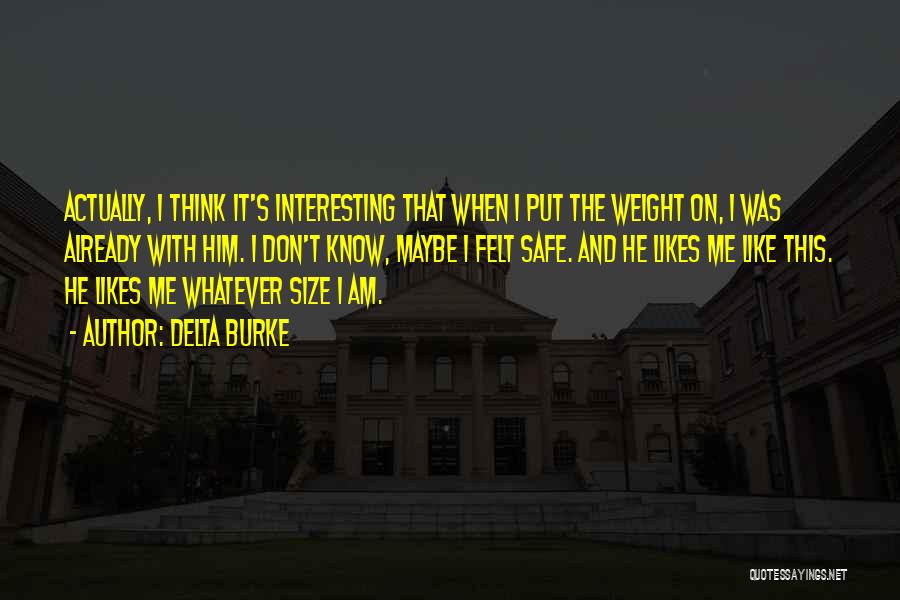 ACTUALLY, I THINK IT'S INTERESTING THAT WHEN I PUT THE WEIGHT ON, I WAS ALREADY WITH HIM. I DON'T KNOW, MAYBE I FELT SAFE. AND HE LIKES ME LIKE THIS. HE LIKES ME WHATEVER SIZE I AM.

- AUTHOR: DELTA BURKE

QUOTESSAYINGS.NET